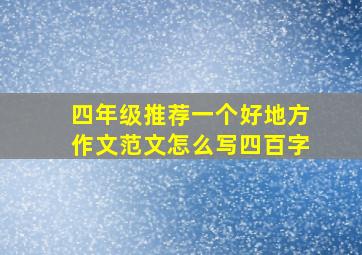 四年级推荐一个好地方作文范文怎么写四百字